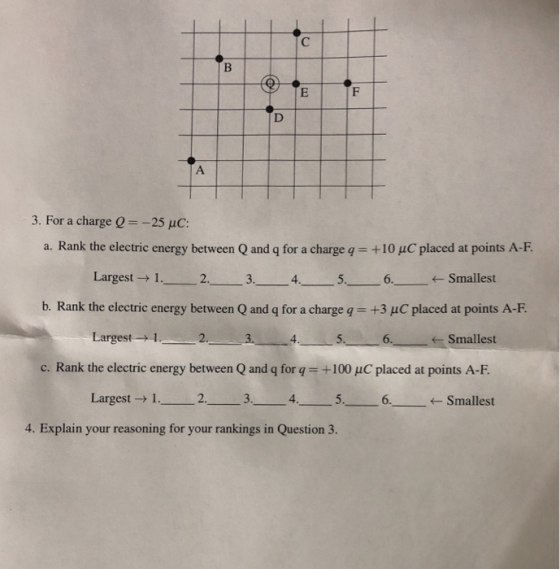 C

B

Q

E

F

D

A

3. For a charge $Q = -25\ \mu C$:

a. Rank the electric energy between Q and q for a charge $q = +10\ \mu C$ placed at points A-F.

Largest → 1.____ 2.____ 3.____ 4.____ 5.____ 6.____ ← Smallest

b. Rank the electric energy between Q and q for a charge $q = +3\ \mu C$ placed at points A-F.

Largest → 1.____ 2.____ 3.____ 4.____ 5.____ 6.____ ← Smallest

c. Rank the electric energy between Q and q for $q = +100\ \mu C$ placed at points A-F.

Largest → 1.____ 2.____ 3.____ 4.____ 5.____ 6.____ ← Smallest

4. Explain your reasoning for your rankings in Question 3.